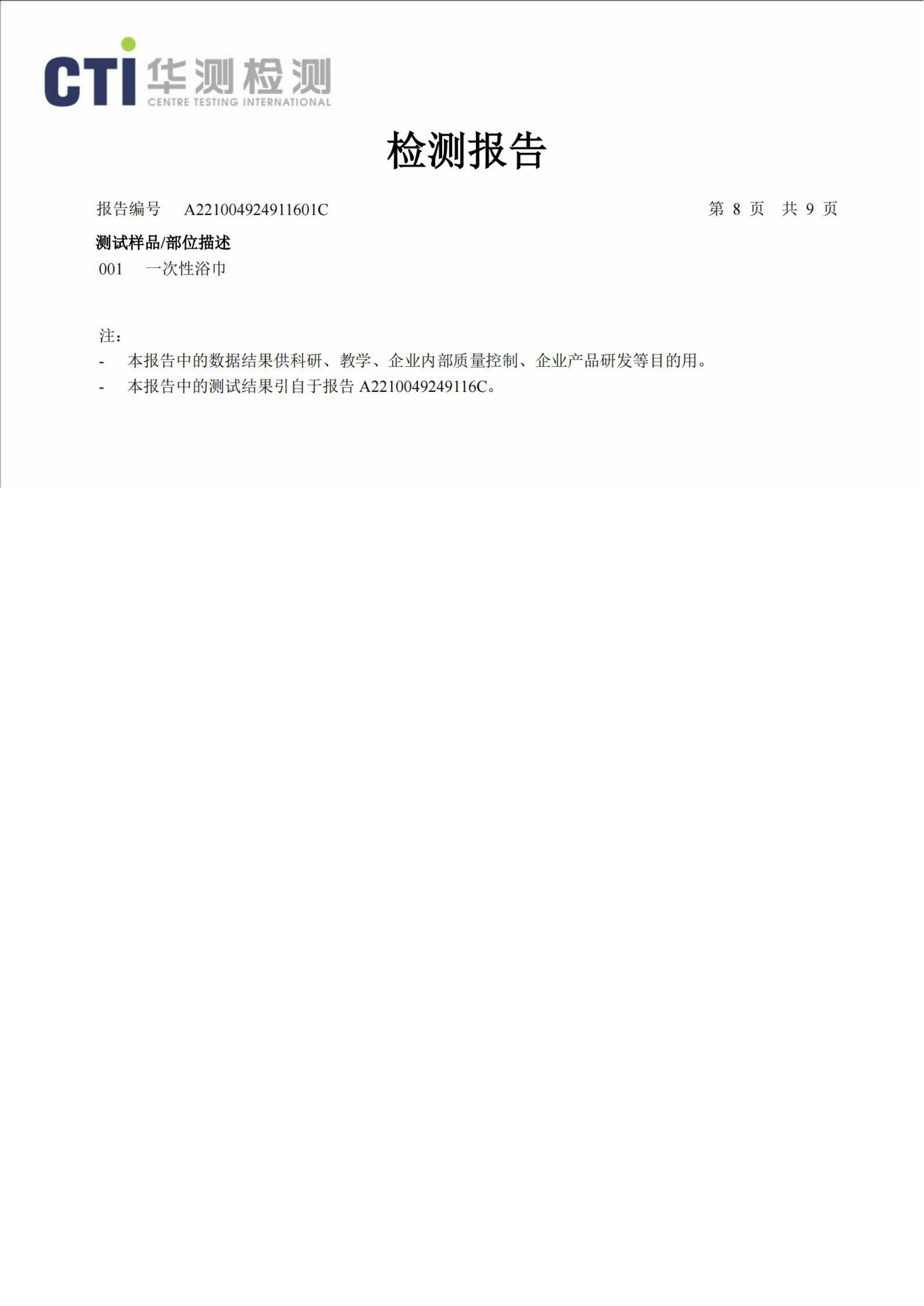 CTI 华测检测
CENTRE TESTING INTERNATIONAL

检测报告

报告编号 A221004924911601C 第8页 共9页

测试样品/部位描述
001 一次性浴巾

注：
- 本报告中的数据结果供科研、教学、企业内部质量控制、企业产品研发等目的用。
- 本报告中的测试结果引自于报告A2210049249116C。